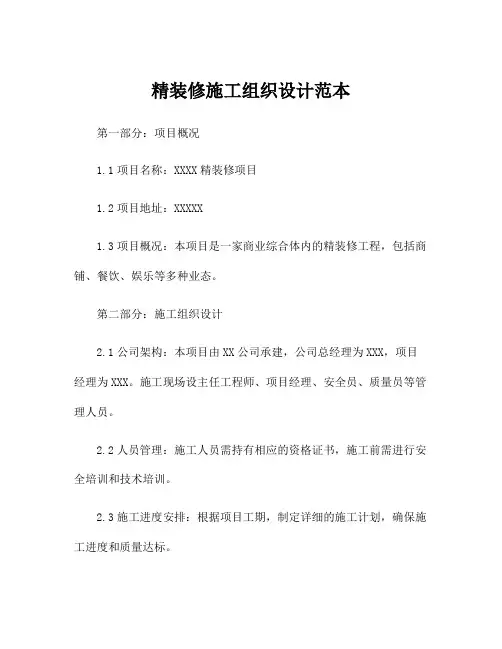 精装修施工组织设计范本

第一部分：项目概况

1.1 项目名称：XXXX 精装修项目

1.2 项目地址：XXXXX

1.3 项目概况：本项目是一家商业综合体内的精装修工程，包括商铺、餐饮、娱乐等多种业态。

第二部分：施工组织设计

2.1 公司架构：本项目由 XX 公司承建，公司总经理为 XXX，项目经理为 XXX。施工现场设主任工程师、项目经理、安全员、质量员等管理人员。

2.2 人员管理：施工人员需持有相应的资格证书，施工前需进行安全培训和技术培训。

2.3 施工进度安排：根据项目工期，制定详细的施工计划，确保施工进度和质量达标。